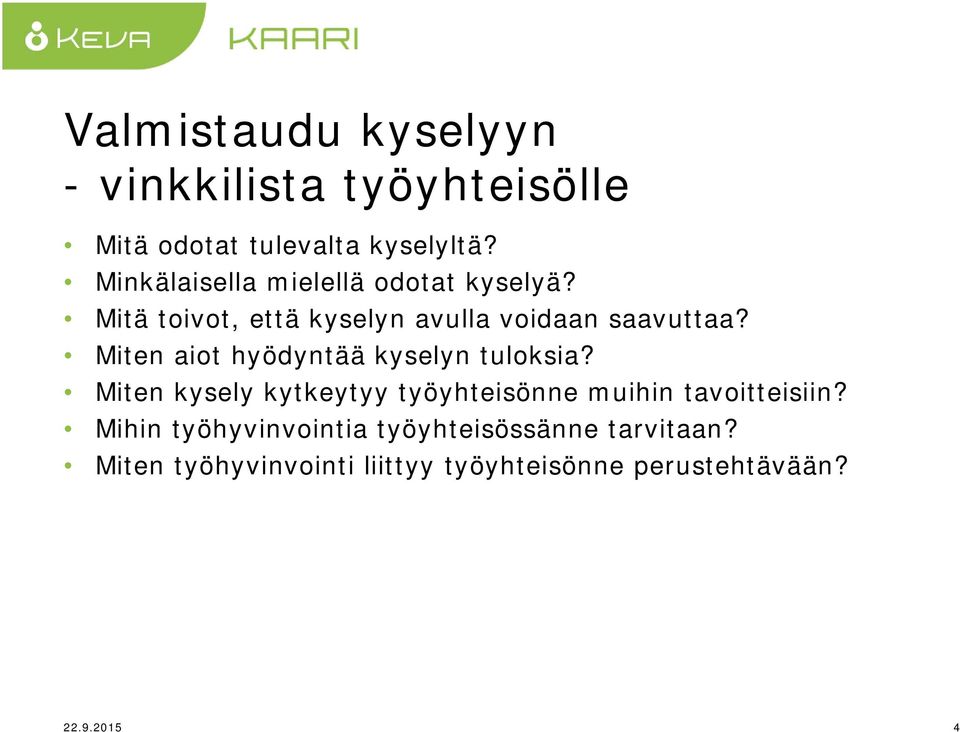 KEVA KAARI

Valmistaudu kyselyyn
- vinkkilista työyhteisölle

• Mitä odotat tulevalta kyselyltä?
• Minkälaisella mielellä odotat kyselyä?
• Mitä toivot, että kyselyn avulla voidaan saavuttaa?
• Miten aiot hyödyntää kyselyn tuloksia?
• Miten kysely kytkeytyy työyhteisönne muihin tavoitteisiin?
• Mihin työhyvinvointia työyhteisössänne tarvitaan?
• Miten työhyvinvointi liittyy työyhteisönne perustehtävään?

22.9.2015

4